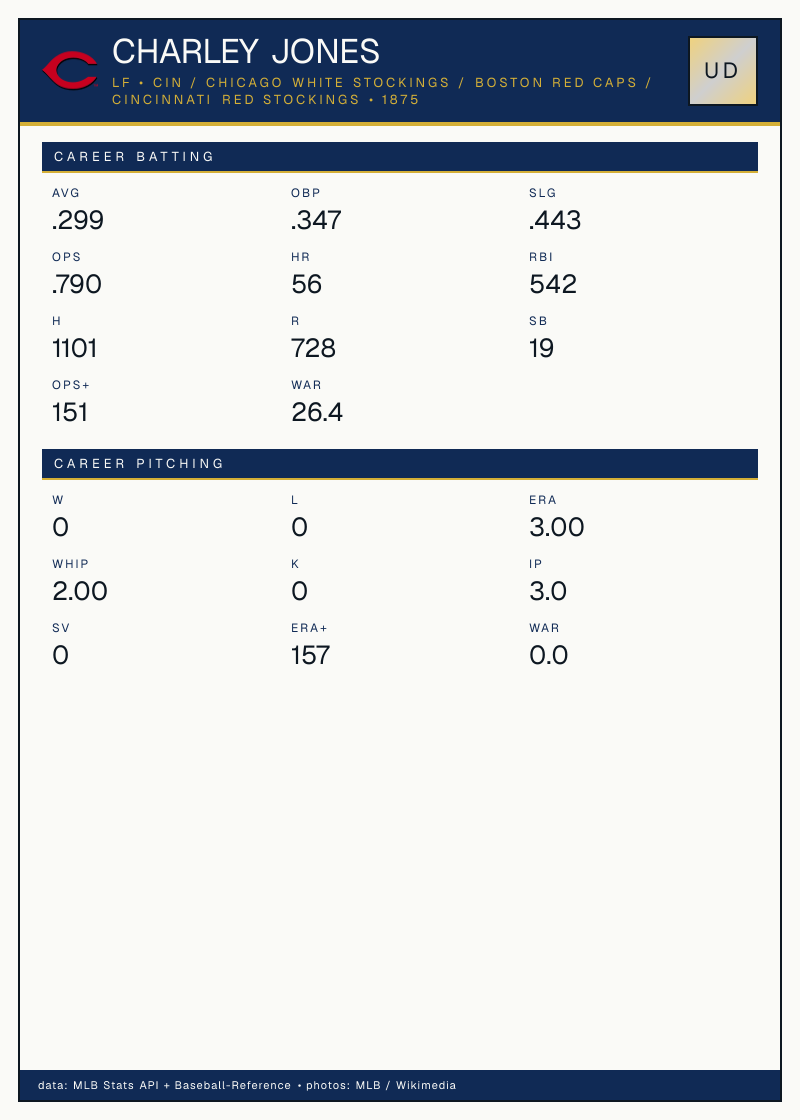 CHARLEY JONES

LF • CIN / CHICAGO WHITE STOCKINGS / BOSTON RED CAPS / CINCINNATI RED STOCKINGS • 1875

UD

CAREER BATTING

AVG
.299

OBP
.347

SLG
.443

OPS
.790

HR
56

RBI
542

H
1101

R
728

SB
19

OPS+
151

WAR
26.4

CAREER PITCHING

W
0

L
0

ERA
3.00

WHIP
2.00

K
0

IP
3.0

SV
0

ERA+
157

WAR
0.0

data: MLB Stats API + Baseball-Reference • photos: MLB / Wikimedia